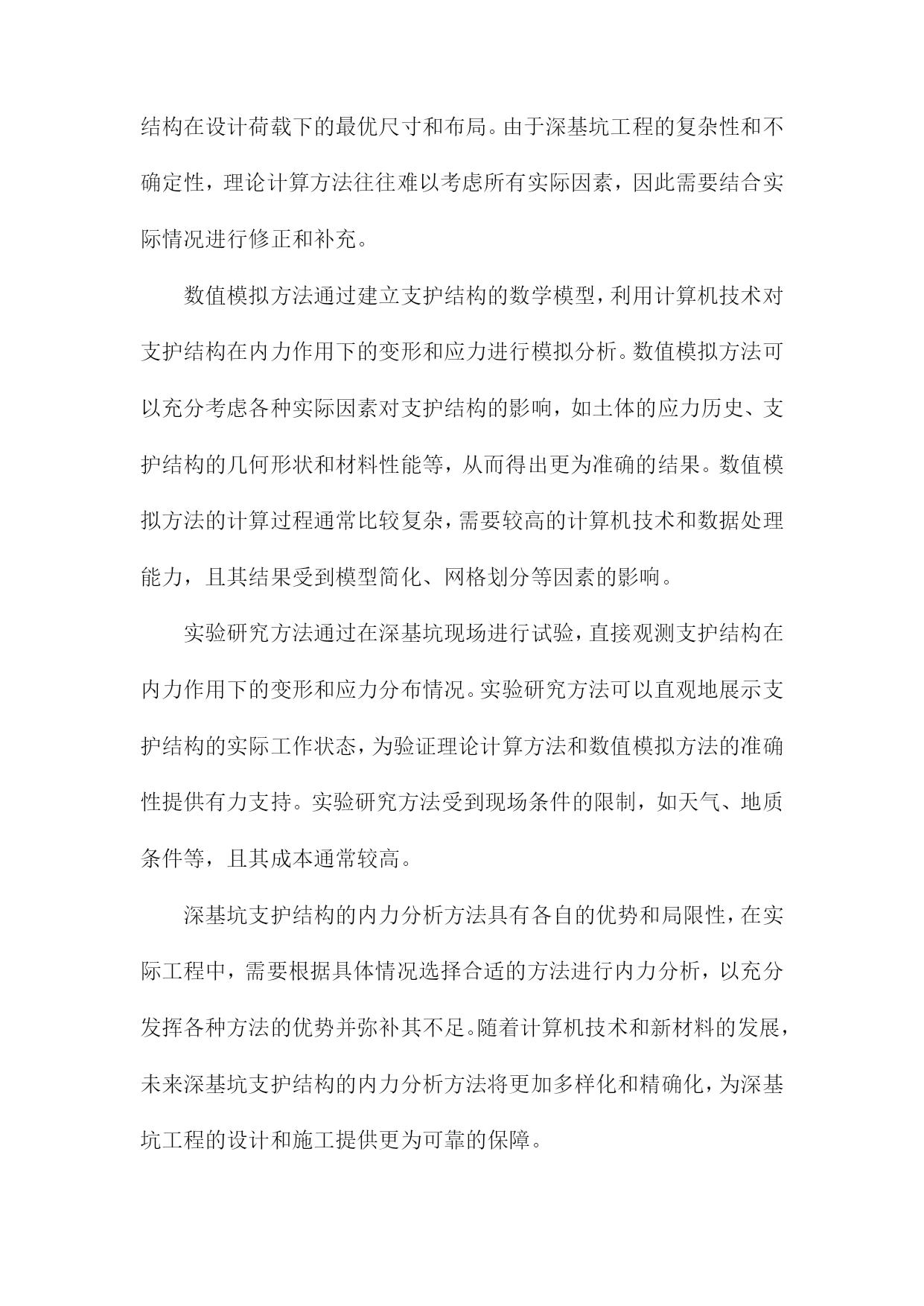 结构在设计荷载下的最优尺寸和布局。由于深基坑工程的复杂性和不确定性，理论计算方法往往难以考虑所有实际因素，因此需要结合实际情况进行修正和补充。

数值模拟方法通过建立支护结构的数学模型，利用计算机技术对支护结构在内力作用下的变形和应力进行模拟分析。数值模拟方法可以充分考虑各种实际因素对支护结构的影响，如土体的应力历史、支护结构的几何形状和材料性能等，从而得出更为准确的结果。数值模拟方法的计算过程通常比较复杂，需要较高的计算机技术和数据处理能力，且其结果受到模型简化、网格划分等因素的影响。

实验研究方法通过在深基坑现场进行试验，直接观测支护结构在内力作用下的变形和应力分布情况。实验研究方法可以直观地展示支护结构的实际工作状态，为验证理论计算方法和数值模拟方法的准确性提供有力支持。实验研究方法受到现场条件的限制，如天气、地质条件等，且其成本通常较高。

深基坑支护结构的内力分析方法具有各自的优势和局限性，在实际工程中，需要根据具体情况选择合适的方法进行内力分析，以充分发挥各种方法的优势并弥补其不足。随着计算机技术和新材料的发展，未来深基坑支护结构的内力分析方法将更加多样化和精确化，为深基坑工程的设计和施工提供更为可靠的保障。